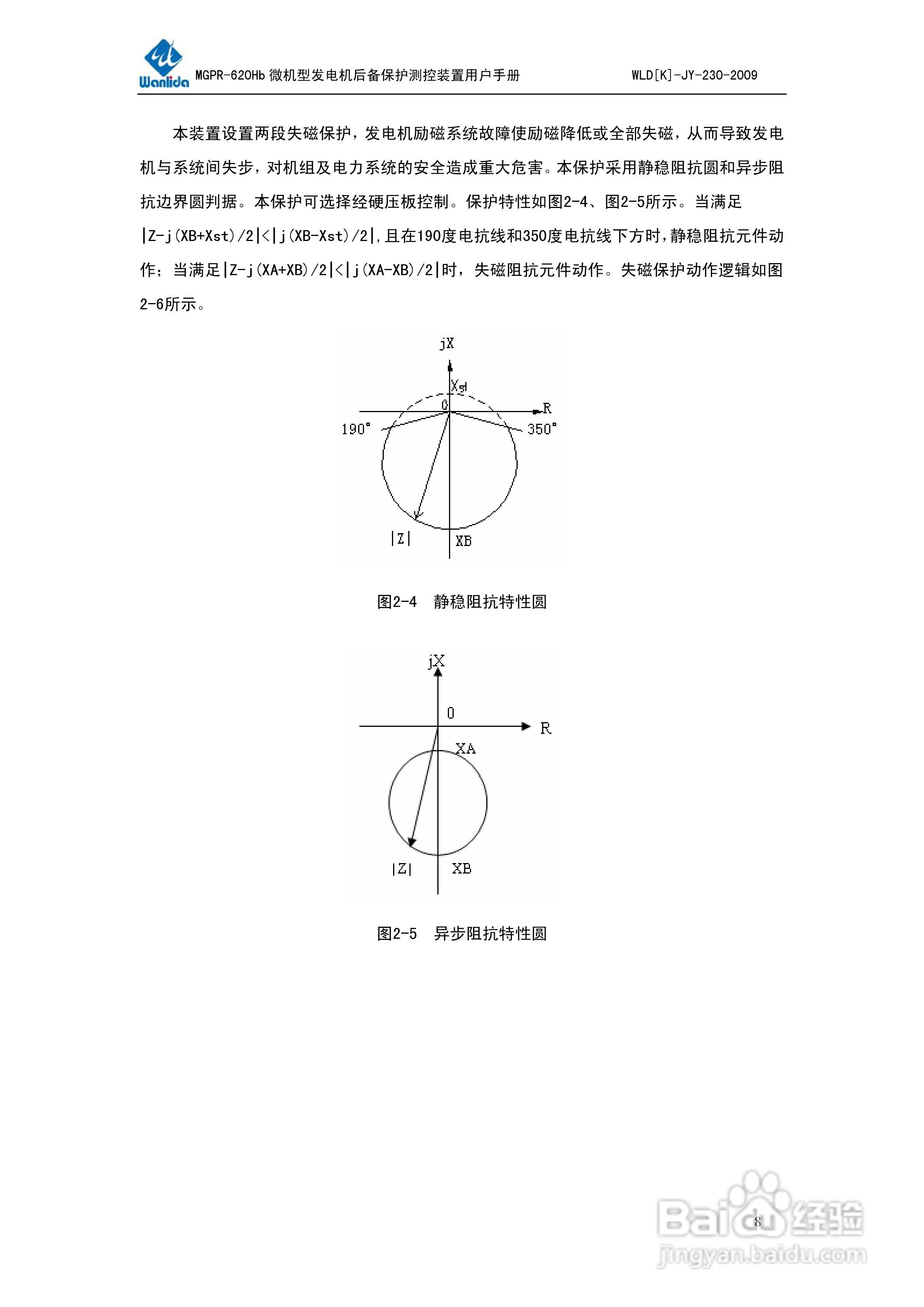 Wanlida MGPR-620Hb 微机型发电机后备保护测控装置用户手册 WLD[K]-JY-230-2009

本装置设置两段失磁保护，发电机励磁系统故障使励磁降低或全部失磁，从而导致发电机与系统间失步，对机组及电力系统的安全造成重大危害。本保护采用静稳阻抗圆和异步阻抗边界圆判据。本保护可选择经硬压板控制。保护特性如图2-4、图2-5所示。当满足|Z-j(XB+Xst)/2|<|j(XB-Xst)/2|,且在190度电抗线和350度电抗线下方时,静稳阻抗元件动作；当满足|Z-j(XA+XB)/2|<|j(XA-XB)/2|时，失磁阻抗元件动作。失磁保护动作逻辑如图2-6所示。

jX
Xst
0
R
190°
350°
|Z|
XB

图2-4 静稳阻抗特性圆

jX
0
R
XA
|Z|
XB

图2-5 异步阻抗特性圆

8

Baidu 经验
jingyan.baidu.com